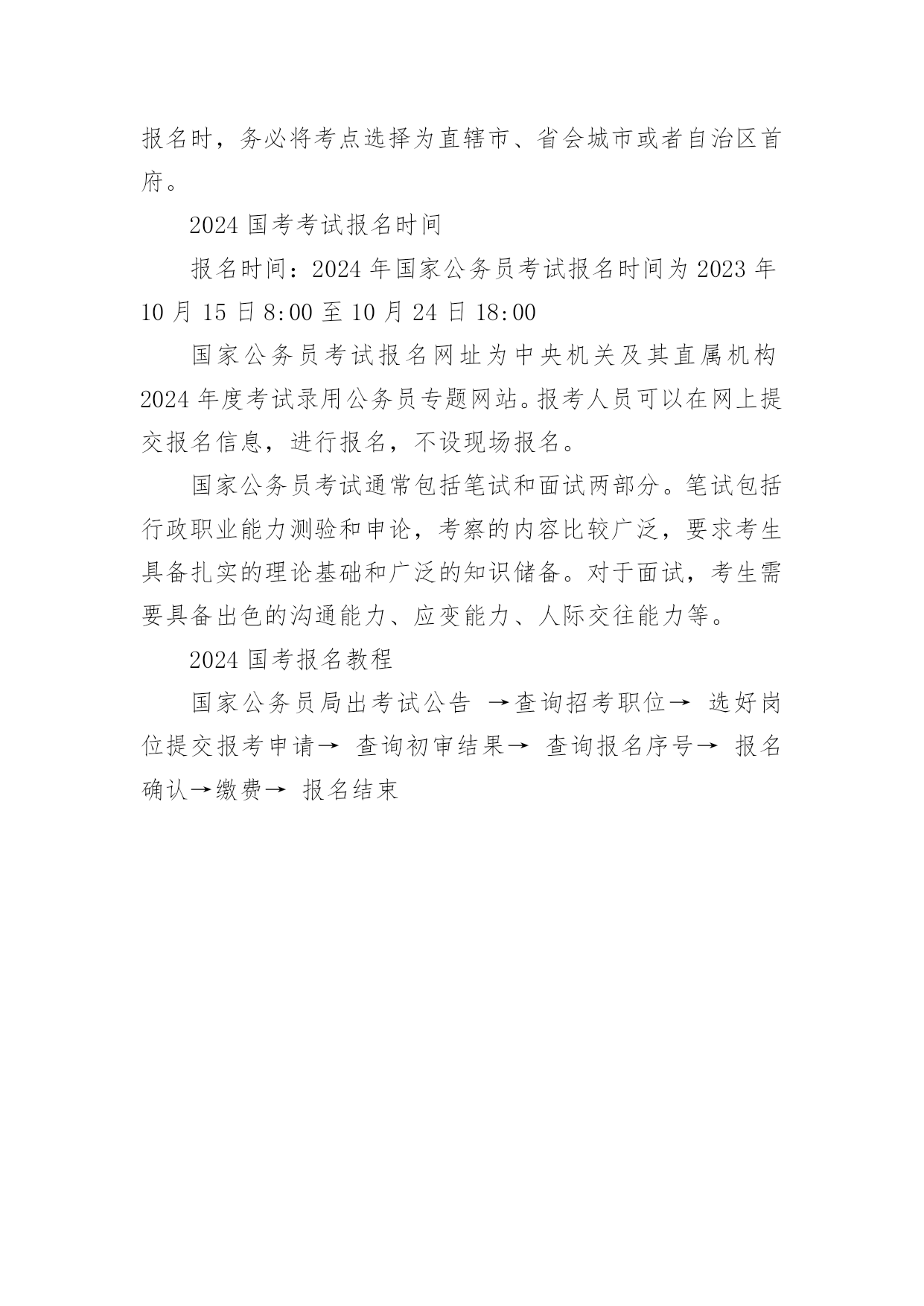 报名时，务必将考点选择为直辖市、省会城市或者自治区首府。

2024 国考考试报名时间

报名时间：2024 年国家公务员考试报名时间为 2023 年 10 月 15 日 8:00 至 10 月 24 日 18:00

国家公务员考试报名网址为中央机关及其直属机构 2024 年度考试录用公务员专题网站。报考人员可以在网上提交报名信息，进行报名，不设现场报名。

国家公务员考试通常包括笔试和面试两部分。笔试包括行政职业能力测验和申论，考察的内容比较广泛，要求考生具备扎实的理论基础和广泛的知识储备。对于面试，考生需要具备出色的沟通能力、应变能力、人际交往能力等。

2024 国考报名教程

国家公务员局出考试公告 →查询招考职位→ 选好岗位提交报考申请→ 查询初审结果→ 查询报名序号→ 报名确认→缴费→ 报名结束